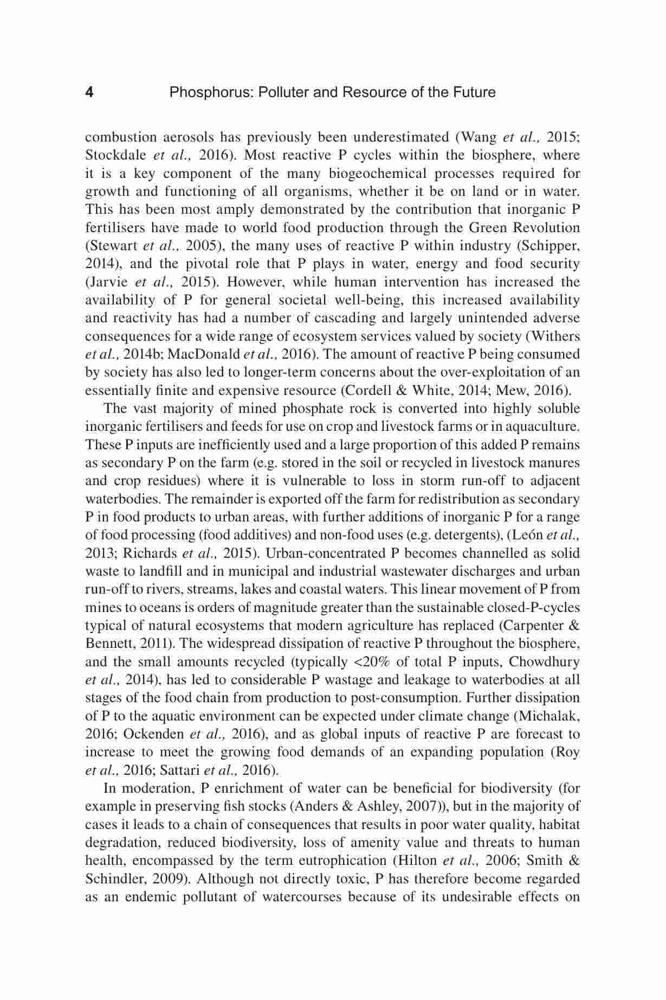 4 Phosphorus: Polluter and Resource of the Future

combustion aerosols has previously been underestimated (Wang et al., 2015; Stockdale et al., 2016). Most reactive P cycles within the biosphere, where it is a key component of the many biogeochemical processes required for growth and functioning of all organisms, whether it be on land or in water. This has been most amply demonstrated by the contribution that inorganic P fertilisers have made to world food production through the Green Revolution (Stewart et al., 2005), the many uses of reactive P within industry (Schipper, 2014), and the pivotal role that P plays in water, energy and food security (Jarvie et al., 2015). However, while human intervention has increased the availability of P for general societal well-being, this increased availability and reactivity has had a number of cascading and largely unintended adverse consequences for a wide range of ecosystem services valued by society (Withers et al., 2014b; MacDonald et al., 2016). The amount of reactive P being consumed by society has also led to longer-term concerns about the over-exploitation of an essentially finite and expensive resource (Cordell & White, 2014; Mew, 2016).

The vast majority of mined phosphate rock is converted into highly soluble inorganic fertilisers and feeds for use on crop and livestock farms or in aquaculture. These P inputs are inefficiently used and a large proportion of this added P remains as secondary P on the farm (e.g. stored in the soil or recycled in livestock manures and crop residues) where it is vulnerable to loss in storm run-off to adjacent waterbodies. The remainder is exported off the farm for redistribution as secondary P in food products to urban areas, with further additions of inorganic P for a range of food processing (food additives) and non-food uses (e.g. detergents), (León et al., 2013; Richards et al., 2015). Urban-concentrated P becomes channelled as solid waste to landfill and in municipal and industrial wastewater discharges and urban run-off to rivers, streams, lakes and coastal waters. This linear movement of P from mines to oceans is orders of magnitude greater than the sustainable closed-P-cycles typical of natural ecosystems that modern agriculture has replaced (Carpenter & Bennett, 2011). The widespread dissipation of reactive P throughout the biosphere, and the small amounts recycled (typically <20% of total P inputs, Chowdhury et al., 2014), has led to considerable P wastage and leakage to waterbodies at all stages of the food chain from production to post-consumption. Further dissipation of P to the aquatic environment can be expected under climate change (Michalak, 2016; Ockenden et al., 2016), and as global inputs of reactive P are forecast to increase to meet the growing food demands of an expanding population (Roy et al., 2016; Sattari et al., 2016).

In moderation, P enrichment of water can be beneficial for biodiversity (for example in preserving fish stocks (Anders & Ashley, 2007)), but in the majority of cases it leads to a chain of consequences that results in poor water quality, habitat degradation, reduced biodiversity, loss of amenity value and threats to human health, encompassed by the term eutrophication (Hilton et al., 2006; Smith & Schindler, 2009). Although not directly toxic, P has therefore become regarded as an endemic pollutant of watercourses because of its undesirable effects on